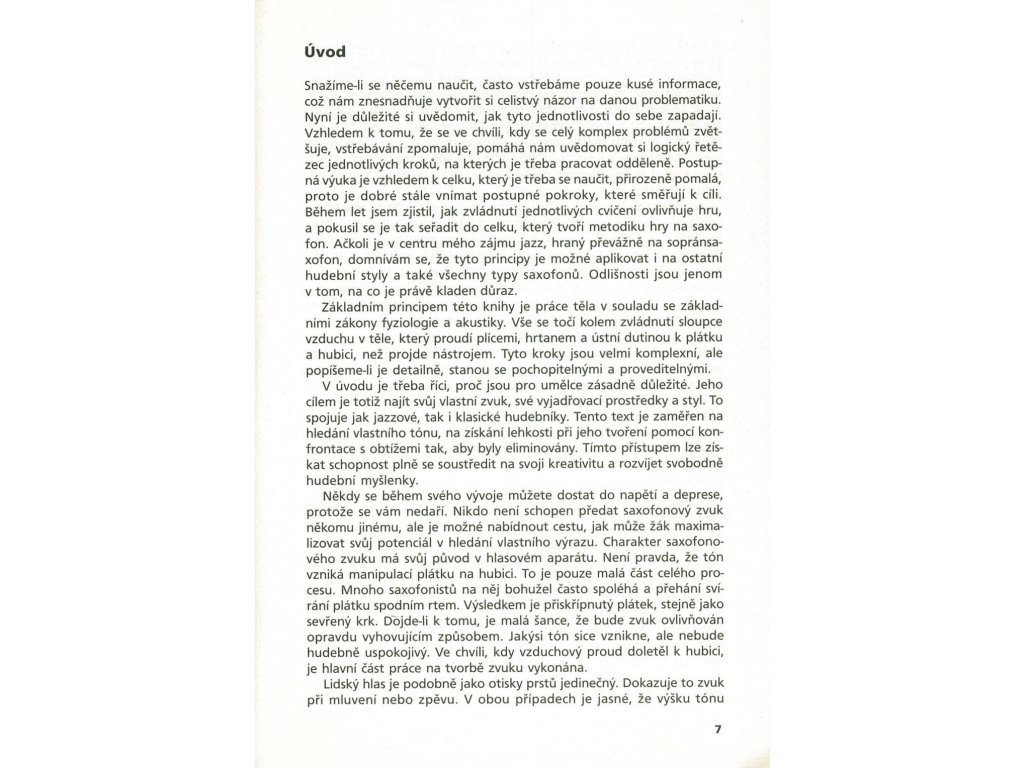 Úvod

Snažíme-li se něčemu naučit, často vstřebáme pouze kusé informace, což nám znesnadňuje vytvořit si celistvý názor na danou problematiku. Nyní je důležité si uvědomit, jak tyto jednotlivosti do sebe zapadají. Vzhledem k tomu, že se ve chvíli, kdy se celý komplex problémů zvětšuje, vstřebávání zpomaluje, pomáhá nám uvědomovat si logický řetězec jednotlivých kroků, na kterých je třeba pracovat odděleně. Postupná výuka je vzhledem k celku, který je třeba se naučit, přirozeně pomalá, proto je dobré stále vnímat postupné pokroky, které směřují k cíli. Během let jsem zjistil, jak zvládnutí jednotlivých cvičení ovlivňuje hru, a pokusil se je tak seřadit do celku, který tvoří metodiku hry na saxofon. Ačkoli je v centru mého zájmu jazz, hraný převážně na sopránsaxofon, domnívám se, že tyto principy je možné aplikovat i na ostatní hudební styly a také všechny typy saxofonů. Odlišnosti jsou jenom v tom, na co je právě kladen důraz.

Základním principem této knihy je práce těla v souladu se základními zákony fyziologie a akustiky. Vše se točí kolem zvládnutí sloupce vzduchu v těle, který proudí plícemi, hrtanem a ústní dutinou k plátku a hubici, než projde nástrojem. Tyto kroky jsou velmi komplexní, ale popíšeme-li je detailně, stanou se pochopitelnými a proveditelnými.

V úvodu je třeba říci, proč jsou pro umělce zásadně důležité. Jeho cílem je totiž najít svůj vlastní zvuk, své vyjadřovací prostředky a styl. To spojuje jak jazzové, tak i klasické hudebníky. Tento text je zaměřen na hledání vlastního tónu, na získání lehkosti při jeho tvoření pomocí konfrontace s obtížemi tak, aby byly eliminovány. Tímto přístupem lze získat schopnost plně se soustředit na svoji kreativitu a rozvíjet svobodně hudební myšlenky.

Někdy se během svého vývoje můžete dostat do napětí a deprese, protože se vám nedaří. Nikdo není schopen předat saxofonový zvuk někomu jinému, ale je možné nabídnout cestu, jak může žák maximalizovat svůj potenciál v hledání vlastního výrazu. Charakter saxofonového zvuku má svůj původ v hlasovém aparátu. Není pravda, že tón vzniká manipulací plátku na hubici. To je pouze malá část celého procesu. Mnoho saxofonistů na něj bohužel často spoléhá a přehání svírání plátku spodním rtem. Výsledkem je přiskřípnutý plátek, stejně jako sevřený krk. Dojde-li k tomu, je malá šance, že bude zvuk ovlivňován opravdu vyhovujícím způsobem. Jakýsi tón sice vznikne, ale nebude hudebně uspokojivý. Ve chvíli, kdy vzduchový proud doletěl k hubici, je hlavní část práce na tvorbě zvuku vykonána.

Lidský hlas je podobně jako otisky prstů jedinečný. Dokazuje to zvuk při mluvení nebo zpěvu. V obou případech je jasné, že výšku tónu

7